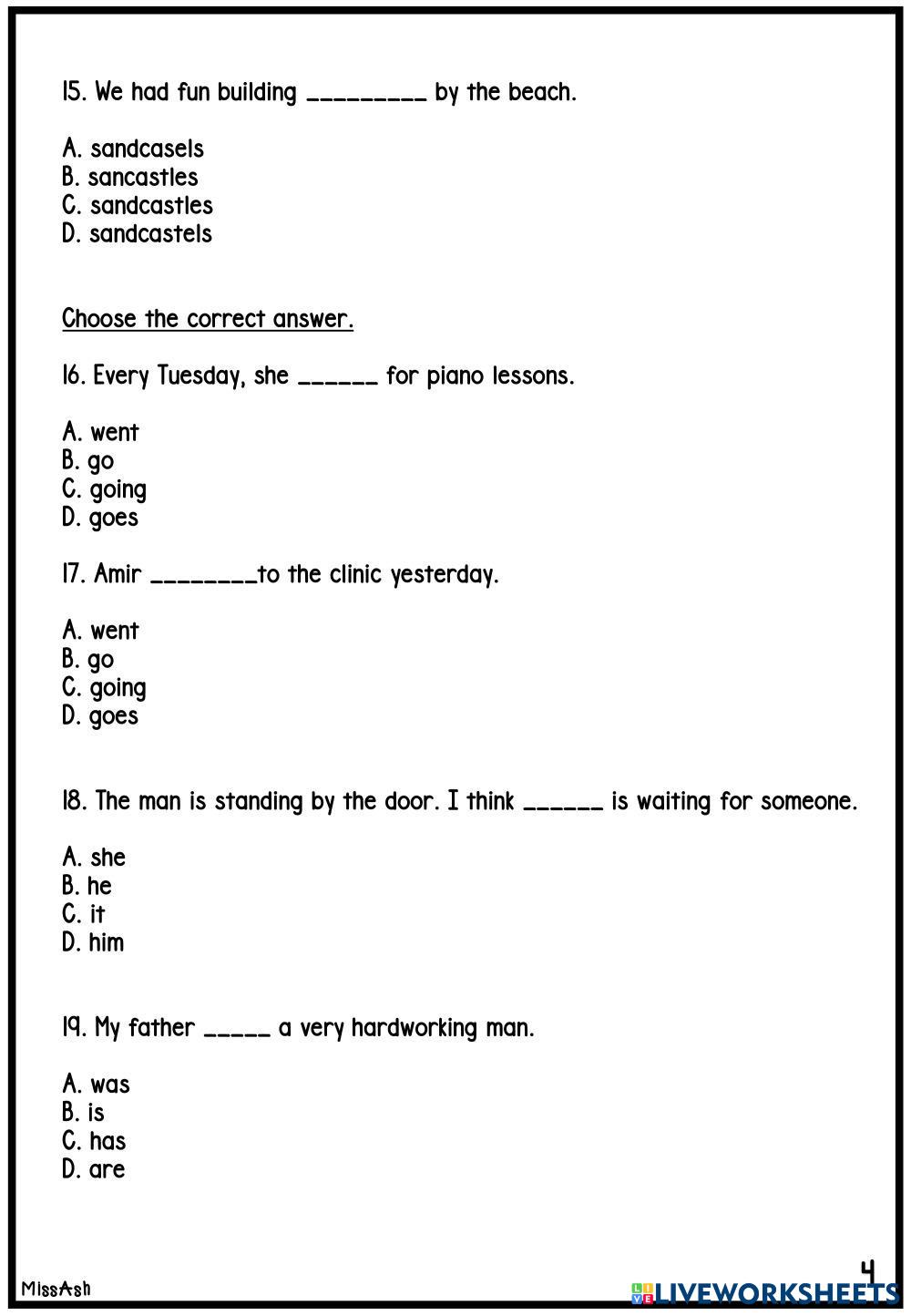 15. We had fun building _________ by the beach.

A. sandcasels
B. sancastles
C. sandcastles
D. sandcastels

Choose the correct answer.

16. Every Tuesday, she ______ for piano lessons.

A. went
B. go
C. going
D. goes

17. Amir ________to the clinic yesterday.

A. went
B. go
C. going
D. goes

18. The man is standing by the door. I think ______ is waiting for someone.

A. she
B. he
C. it
D. him

19. My father _____ a very hardworking man.

A. was
B. is
C. has
D. are

MissAsh

4

LIVEWORKSHEETS